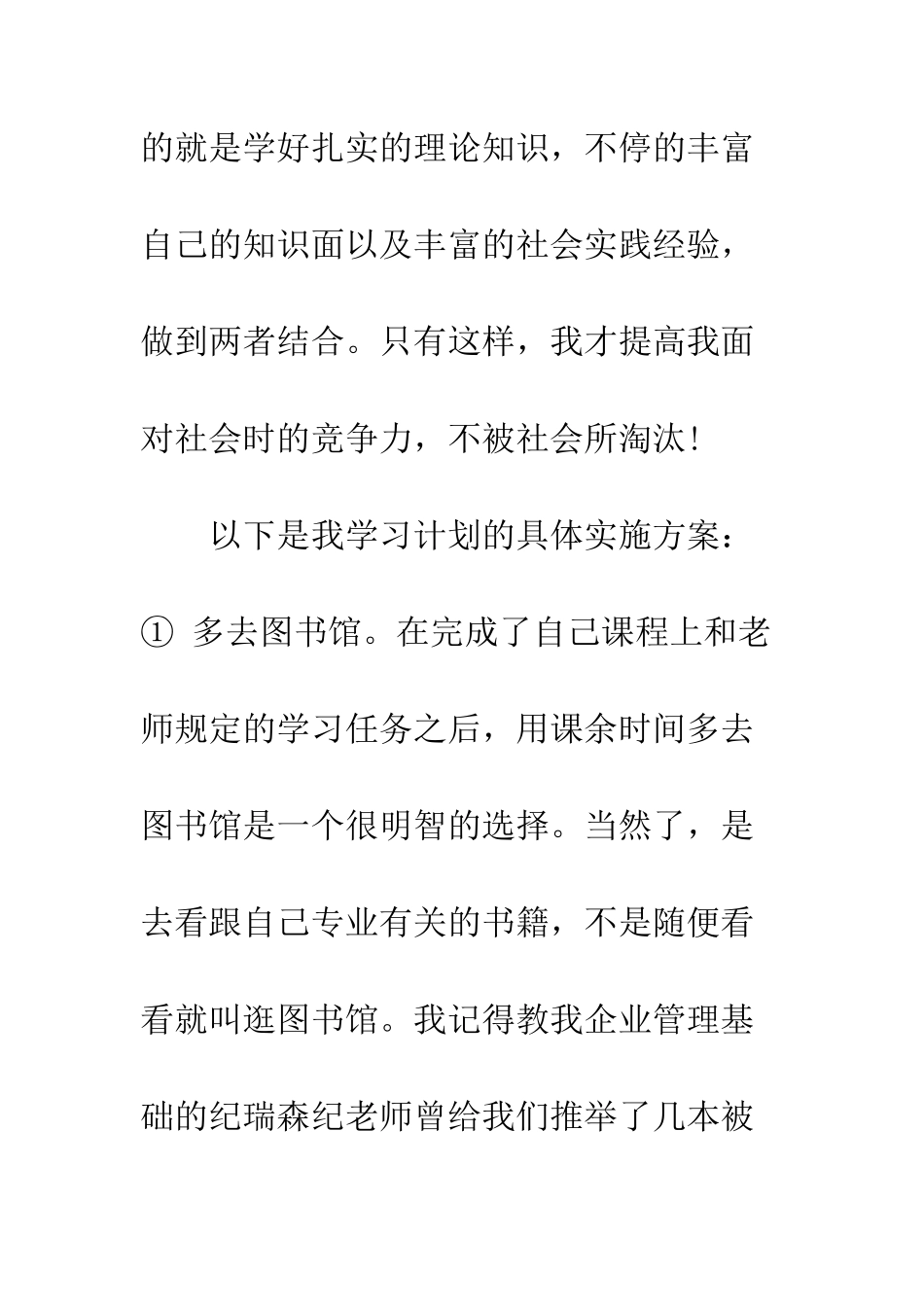 的就是学好扎实的理论知识，不停的丰富自己的知识面以及丰富的社会实践经验，做到两者结合。只有这样，我才提高我面对社会时的竞争力，不被社会所淘汰！

以下是我学习计划的具体实施方案：

① 多去图书馆。在完成了自己课程上和老师规定的学习任务之后，用课余时间多去图书馆是一个很明智的选择。当然了，是去看跟自己专业有关的书籍，不是随便看看就叫逛图书馆。我记得教我企业管理基础的纪瑞森纪老师曾给我们推举了几本被